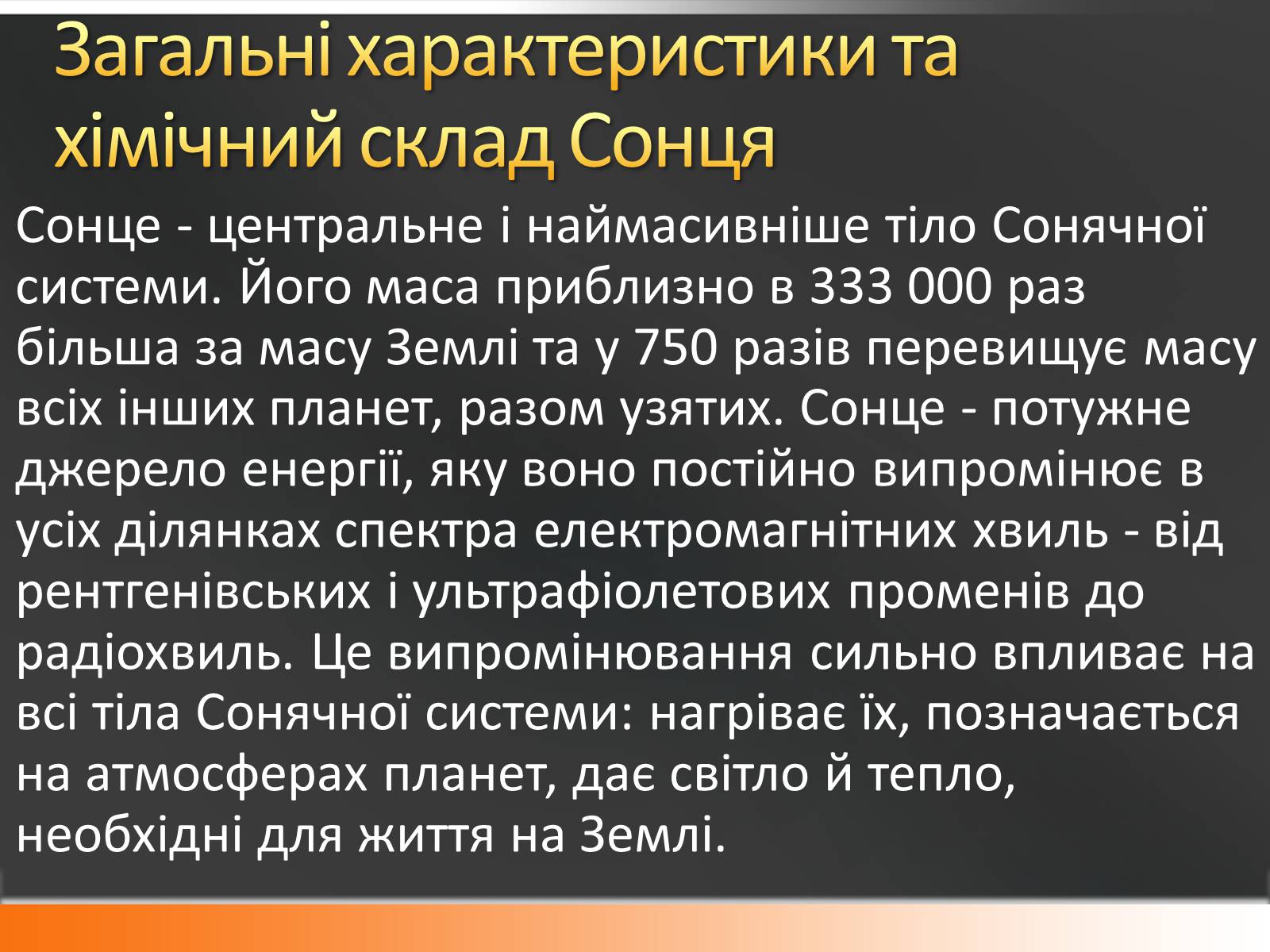 Загальні характеристики та хімічний склад Сонця

Сонце - центральне і наймасивніше тіло Сонячної системи. Його маса приблизно в 333 000 раз більша за масу Землі та у 750 разів перевищує масу всіх інших планет, разом узятих. Сонце - потужне джерело енергії, яку воно постійно випромінює в усіх ділянках спектра електромагнітних хвиль - від рентгенівських і ультрафіолетових променів до радіохвиль. Це випромінювання сильно впливає на всі тіла Сонячної системи: нагріває їх, позначається на атмосферах планет, дає світло й тепло, необхідні для життя на Землі.